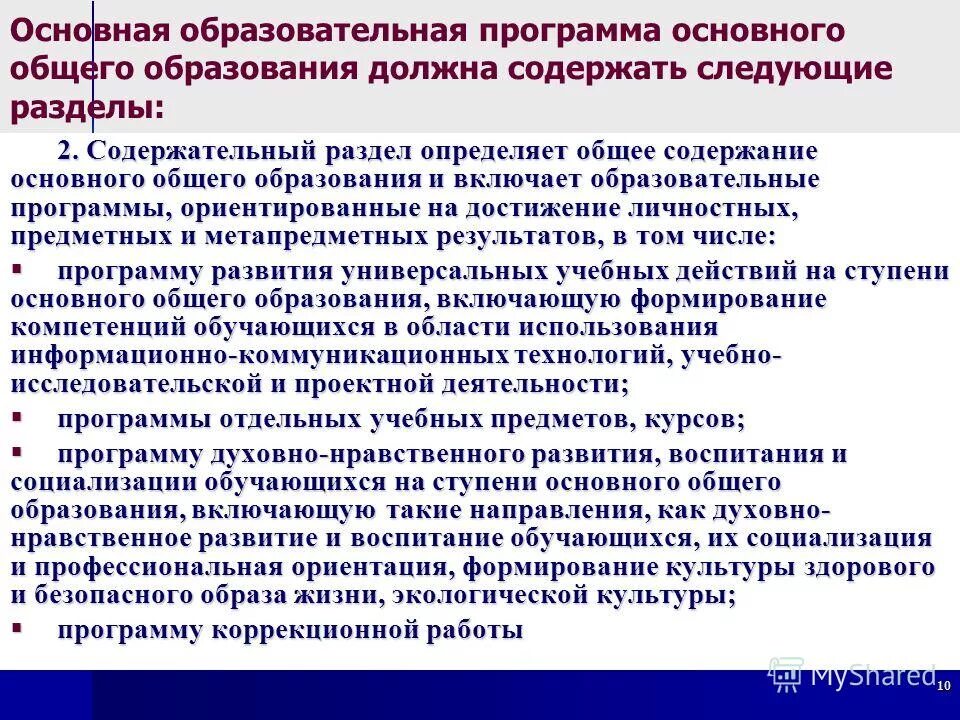 Основная образовательная программа основного общего образования должна содержать следующие разделы:

2. Содержательный раздел определяет общее содержание основного общего образования и включает образовательные программы, ориентированные на достижение личностных, предметных и метапредметных результатов, в том числе:

▪ программу развития универсальных учебных действий на ступени основного общего образования, включающую формирование компетенций обучающихся в области использования информационно-коммуникационных технологий, учебно-исследовательской и проектной деятельности;

▪ программы отдельных учебных предметов, курсов;

▪ программу духовно-нравственного развития, воспитания и социализации обучающихся на ступени основного общего образования, включающую такие направления, как духовно-нравственное развитие и воспитание обучающихся, их социализация и профессиональная ориентация, формирование культуры здорового и безопасного образа жизни, экологической культуры;

▪ программу коррекционной работы

MyShared

10